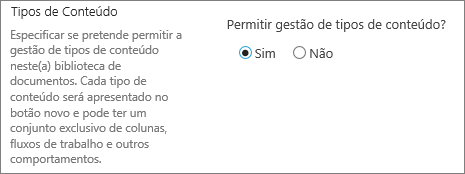 Tipos de Conteúdo

Especificar se pretende permitir a gestão de tipos de conteúdo neste(a) biblioteca de documentos. Cada tipo de conteúdo será apresentado no botão novo e pode ter um conjunto exclusivo de colunas, fluxos de trabalho e outros comportamentos.

Permitir gestão de tipos de conteúdo?

Sim

Não